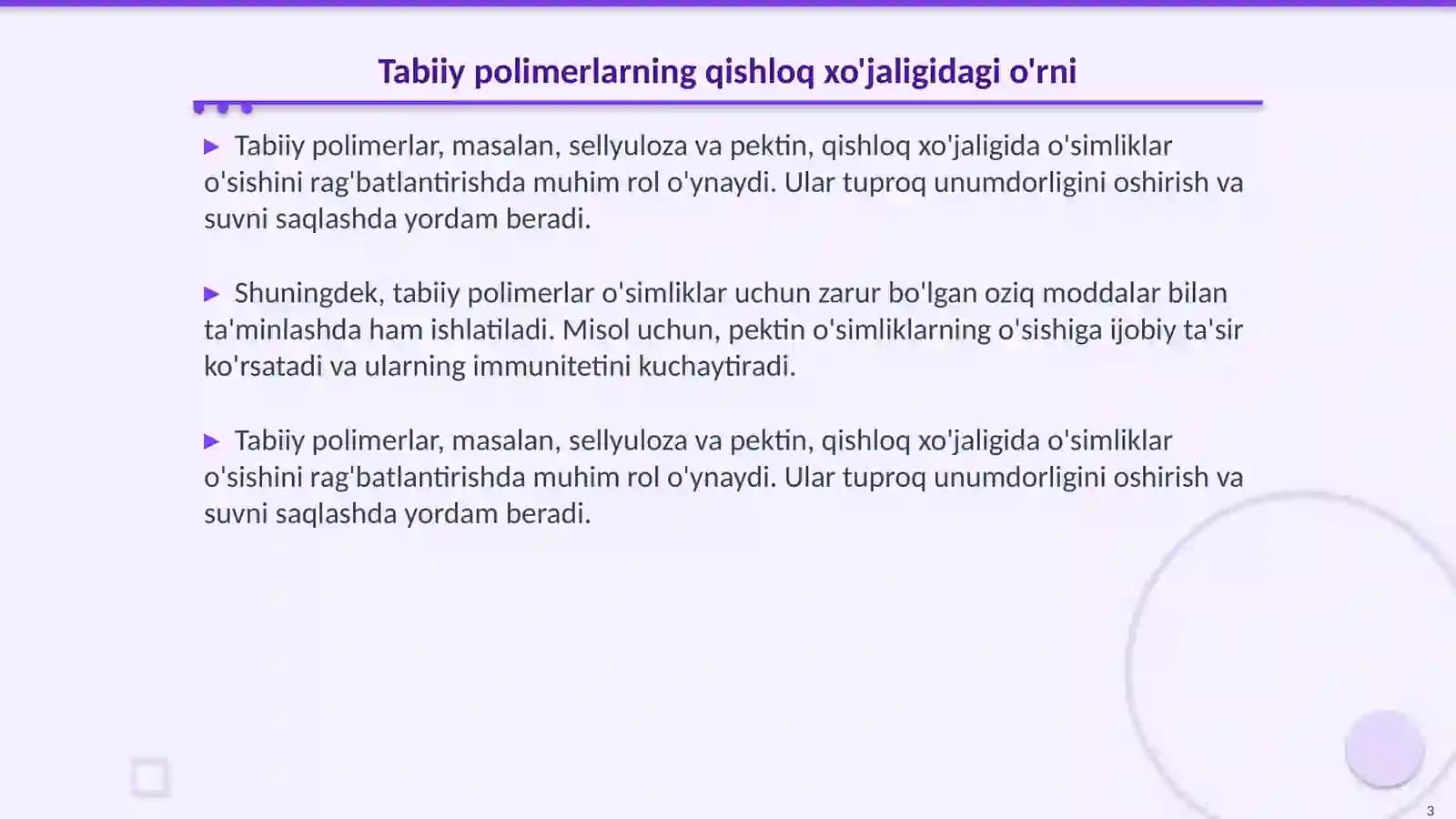 Tabiiy polimerlarning qishloq xo'jaligidagi o'rni

▶ Tabiiy polimerlar, masalan, sellyuloza va pektin, qishloq xo'jaligida o'simliklar o'sishini rag'batlantirishda muhim rol o'ynaydi. Ular tuproq unumdorligini oshirish va suvni saqlashda yordam beradi.

▶ Shuningdek, tabiiy polimerlar o'simliklar uchun zarur bo'lgan oziq moddalar bilan ta'minlashda ham ishlatiladi. Misol uchun, pektin o'simliklarning o'sishiga ijobiy ta'sir ko'rsatadi va ularning immunitetini kuchaytiradi.

▶ Tabiiy polimerlar, masalan, sellyuloza va pektin, qishloq xo'jaligida o'simliklar o'sishini rag'batlantirishda muhim rol o'ynaydi. Ular tuproq unumdorligini oshirish va suvni saqlashda yordam beradi.

3